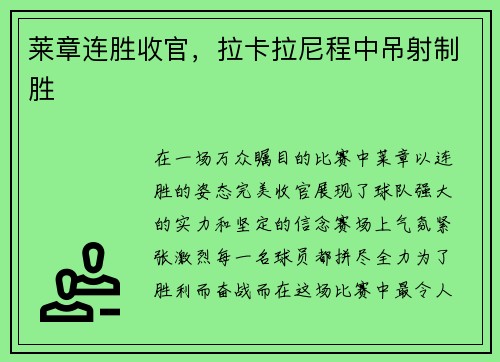 莱章连胜收官，拉卡拉尼程中吊射制胜

在一场万众瞩目的比赛中莱章以连胜的姿态完美收官展现了球队强大的实力和坚定的信念赛场上气氛紧张激烈每一名球员都拼尽全力为了胜利而奋战而在这场比赛中最令人